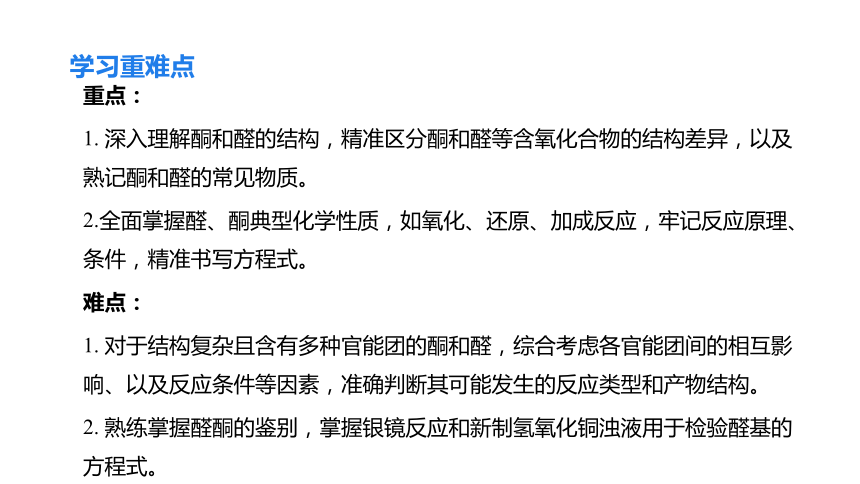 学习重难点

重点：

1. 深入理解酮和醛的结构，精准区分酮和醛等含氧化合物的结构差异，以及熟记酮和醛的常见物质。

2.全面掌握醛、酮典型化学性质，如氧化、还原、加成反应，牢记反应原理、条件，精准书写方程式。

难点：

1. 对于结构复杂且含有多种官能团的酮和醛，综合考虑各官能团间的相互影响、以及反应条件等因素，准确判断其可能发生的反应类型和产物结构。

2. 熟练掌握醛酮的鉴别，掌握银镜反应和新制氢氧化铜浊液用于检验醛基的方程式。